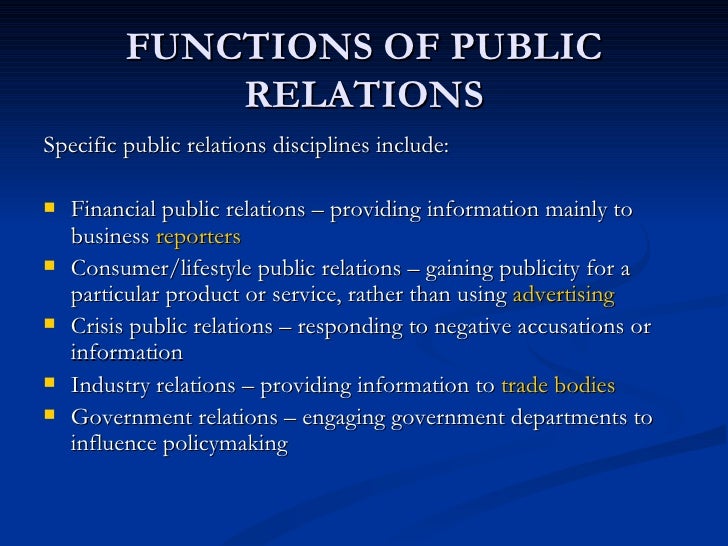 FUNCTIONS OF PUBLIC RELATIONS

Specific public relations disciplines include:

• Financial public relations – providing information mainly to business reporters
• Consumer/lifestyle public relations – gaining publicity for a particular product or service, rather than using advertising
• Crisis public relations – responding to negative accusations or information
• Industry relations – providing information to trade bodies
• Government relations – engaging government departments to influence policymaking